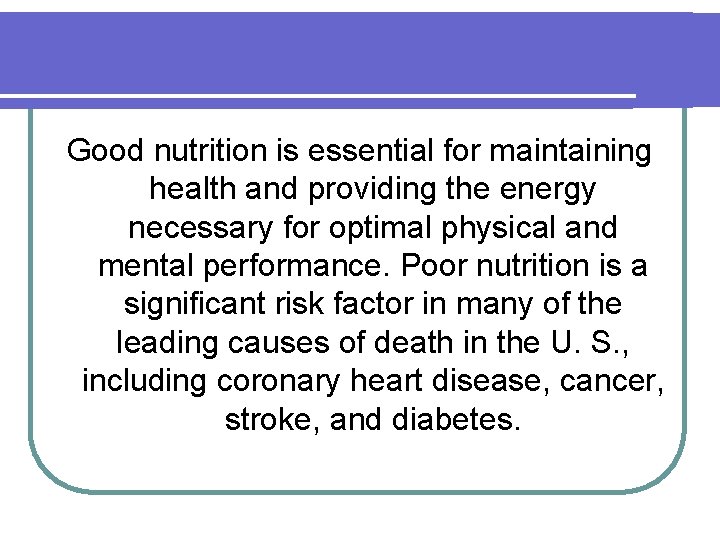 Good nutrition is essential for maintaining health and providing the energy necessary for optimal physical and mental performance. Poor nutrition is a significant risk factor in many of the leading causes of death in the U. S., including coronary heart disease, cancer, stroke, and diabetes.